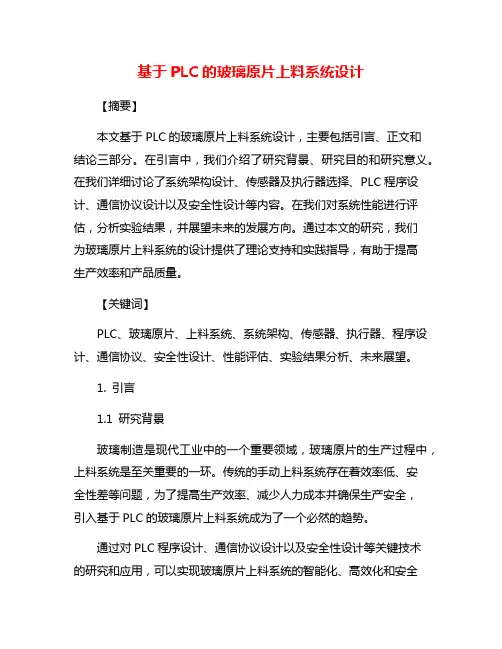 基于 PLC 的玻璃原片上料系统设计

【摘要】

本文基于 PLC 的玻璃原片上料系统设计，主要包括引言、正文和结论三部分。在引言中，我们介绍了研究背景、研究目的和研究意义。在我们详细讨论了系统架构设计、传感器及执行器选择、PLC 程序设计、通信协议设计以及安全性设计等内容。在我们对系统性能进行评估，分析实验结果，并展望未来的发展方向。通过本文的研究，我们为玻璃原片上料系统的设计提供了理论支持和实践指导，有助于提高生产效率和产品质量。

【关键词】

PLC、玻璃原片、上料系统、系统架构、传感器、执行器、程序设计、通信协议、安全性设计、性能评估、实验结果分析、未来展望。

1. 引言

1.1 研究背景

玻璃制造是现代工业中的一个重要领域，玻璃原片的生产过程中，上料系统是至关重要的一环。传统的手动上料系统存在着效率低、安全性差等问题，为了提高生产效率、减少人力成本并确保生产安全，引入基于 PLC 的玻璃原片上料系统成为了一个必然的趋势。

通过对 PLC 程序设计、通信协议设计以及安全性设计等关键技术的研究和应用，可以实现玻璃原片上料系统的智能化、高效化和安全